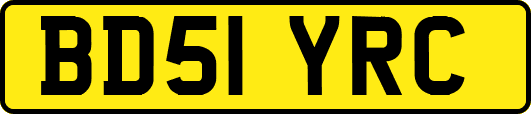 BD51 YRC